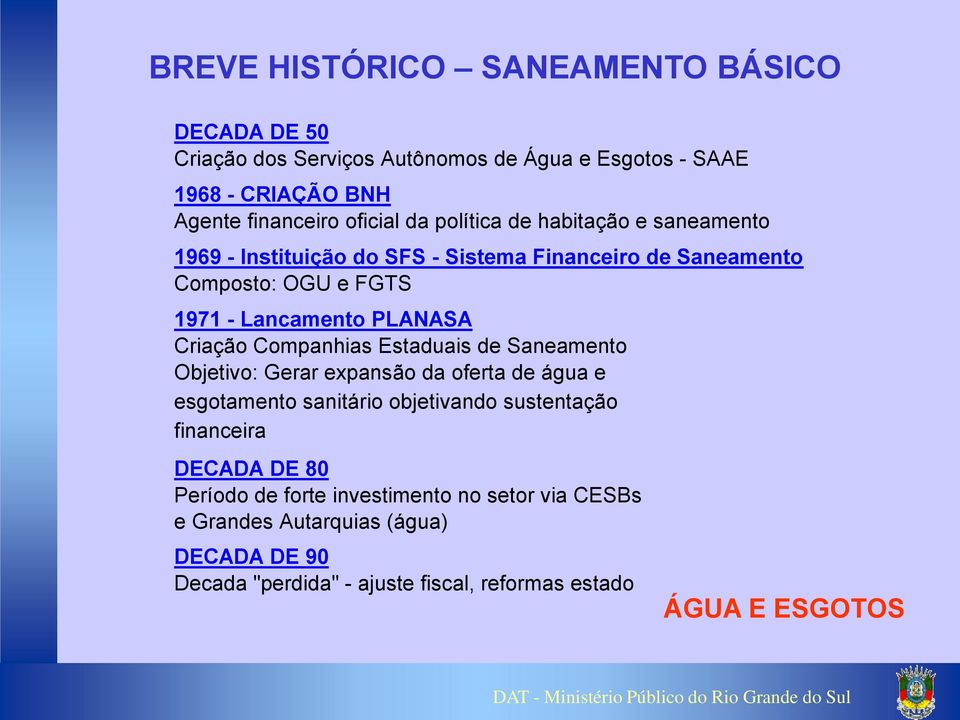 BREVE HISTÓRICO – SANEAMENTO BÁSICO

DECADA DE 50
Criação dos Serviços Autônomos de Água e Esgotos - SAAE

1968 - CRIAÇÃO BNH
Agente financeiro oficial da política de habitação e saneamento

1969 - Instituição do SFS - Sistema Financeiro de Saneamento
Composto: OGU e FGTS

1971 - Lancamento PLANASA
Criação Companhias Estaduais de Saneamento
Objetivo: Gerar expansão da oferta de água e esgotamento sanitário objetivando sustentação financeira

DECADA DE 80
Período de forte investimento no setor via CESBs e Grandes Autarquias (água)

DECADA DE 90
Decada "perdida" - ajuste fiscal, reformas estado

ÁGUA E ESGOTOS

DAT - Ministério Público do Rio Grande do Sul